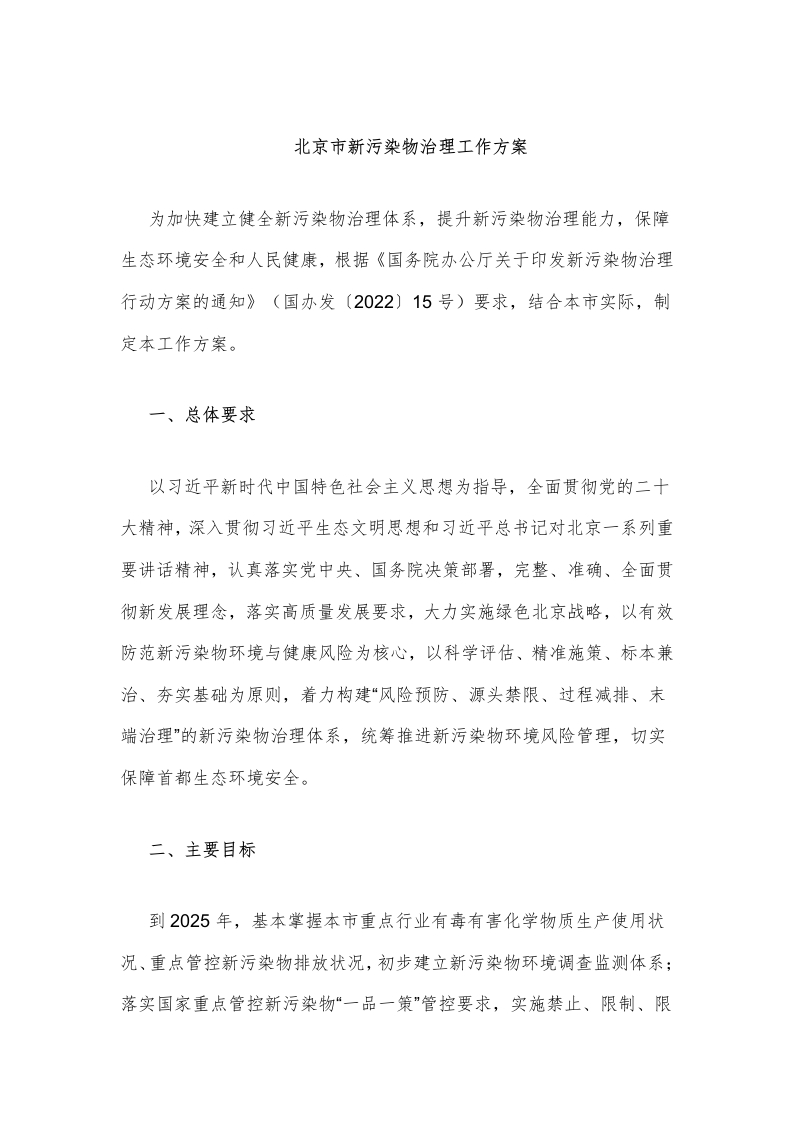 北京市新污染物治理工作方案

为加快建立健全新污染物治理体系，提升新污染物治理能力，保障生态环境安全和人民健康，根据《国务院办公厅关于印发新污染物治理行动方案的通知》（国办发〔2022〕15号）要求，结合本市实际，制定本工作方案。

一、总体要求

以习近平新时代中国特色社会主义思想为指导，全面贯彻党的二十大精神，深入贯彻习近平生态文明思想和习近平总书记对北京一系列重要讲话精神，认真落实党中央、国务院决策部署，完整、准确、全面贯彻新发展理念，落实高质量发展要求，大力实施绿色北京战略，以有效防范新污染物环境与健康风险为核心，以科学评估、精准施策、标本兼治、夯实基础为原则，着力构建“风险预防、源头禁限、过程减排、末端治理”的新污染物治理体系，统筹推进新污染物环境风险管理，切实保障首都生态环境安全。

二、主要目标

到2025年，基本掌握本市重点行业有毒有害化学物质生产使用状况、重点管控新污染物排放状况，初步建立新污染物环境调查监测体系；落实国家重点管控新污染物“一品一策”管控要求，实施禁止、限制、限